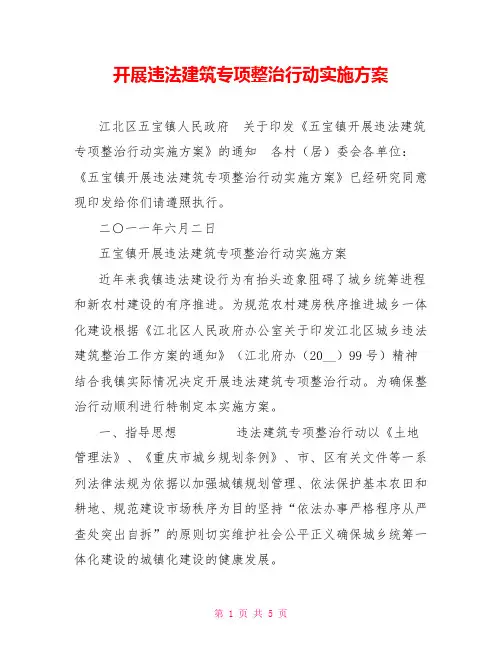 开展违法建筑专项整治行动实施方案

江北区五宝镇人民政府 关于印发《五宝镇开展违法建筑专项整治行动实施方案》的通知 各村（居）委会各单位：《五宝镇开展违法建筑专项整治行动实施方案》已经研究同意现印发给你们请遵照执行。

二〇一一年六月二日

五宝镇开展违法建筑专项整治行动实施方案

近年来我镇违法建设行为有抬头迹象阻碍了城乡统筹进程和新农村建设的有序推进。为规范农村建房秩序推进城乡一体化建设根据《江北区人民政府办公室关于印发江北区城乡违法建筑整治工作方案的通知》（江北府办（20__）99号）精神结合我镇实际情况决定开展违法建筑专项整治行动。为确保整治行动顺利进行特制定本实施方案。

一、指导思想 违法建筑专项整治行动以《土地管理法》、《重庆市城乡规划条例》、市、区有关文件等一系列法律法规为依据以加强城镇规划管理、依法保护基本农田和耕地、规范建设市场秩序为目的坚持“依法办事严格程序从严查处突出自拆”的原则切实维护社会公平正义确保城乡统筹一体化建设的城镇化建设的健康发展。

第 1 页 共 5 页